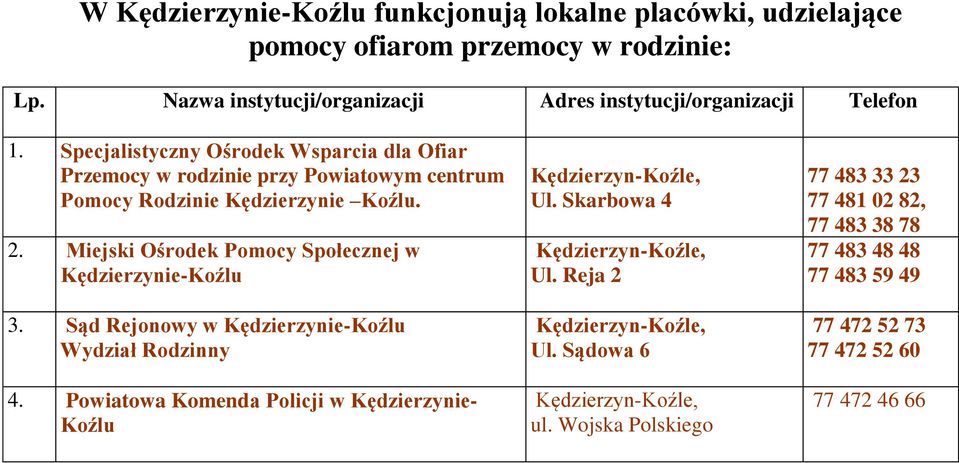 W Kędzierzynie-Koźlu funkcjonują lokalne placówki, udzielające pomocy ofiarom przemocy w rodzinie:

| Lp. | Nazwa instytucji/organizacji | Adres instytucji/organizacji | Telefon |
|---|---|---|---|
| 1. | Specjalistyczny Ośrodek Wsparcia dla Ofiar Przemocy w rodzinie przy Powiatowym centrum Pomocy Rodzinie Kędzierzynie –Koźlu. | Kędzierzyn-Koźle, Ul. Skarbowa 4 | 77 483 33 23 77 481 02 82, 77 483 38 78 |
| 2. | Miejski Ośrodek Pomocy Społecznej w Kędzierzynie-Koźlu | Kędzierzyn-Koźle, Ul. Reja 2 | 77 483 48 48 77 483 59 49 |
| 3. | Sąd Rejonowy w Kędzierzynie-Koźlu Wydział Rodzinny | Kędzierzyn-Koźle, Ul. Sądowa 6 | 77 472 52 73 77 472 52 60 |
| 4. | Powiatowa Komenda Policji w Kędzierzynie-Koźlu | Kędzierzyn-Koźle, ul. Wojska Polskiego | 77 472 46 66 |